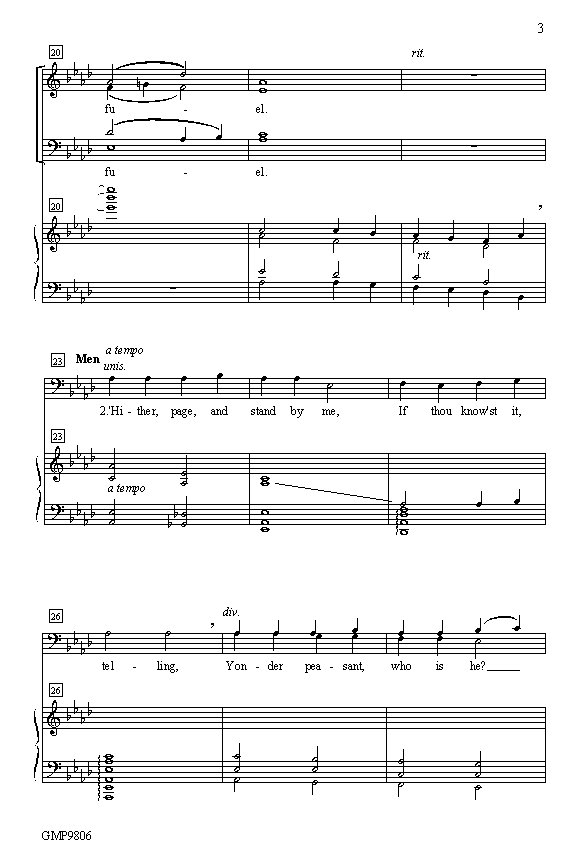 3

20

rit.

fu - el.

fu - el.

20

rit.

23 Men a tempo unis.

2.'Hi - ther, page, and stand by me, If thou know'st it,

23

a tempo

26

div.

tel - ling, Yon - der pea - sant, who is he?

26

GMP9806